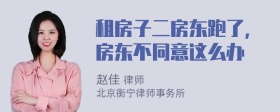 租房子二房东跑了，房东不同意这么办

赵佳 律师
北京衡宁律师事务所